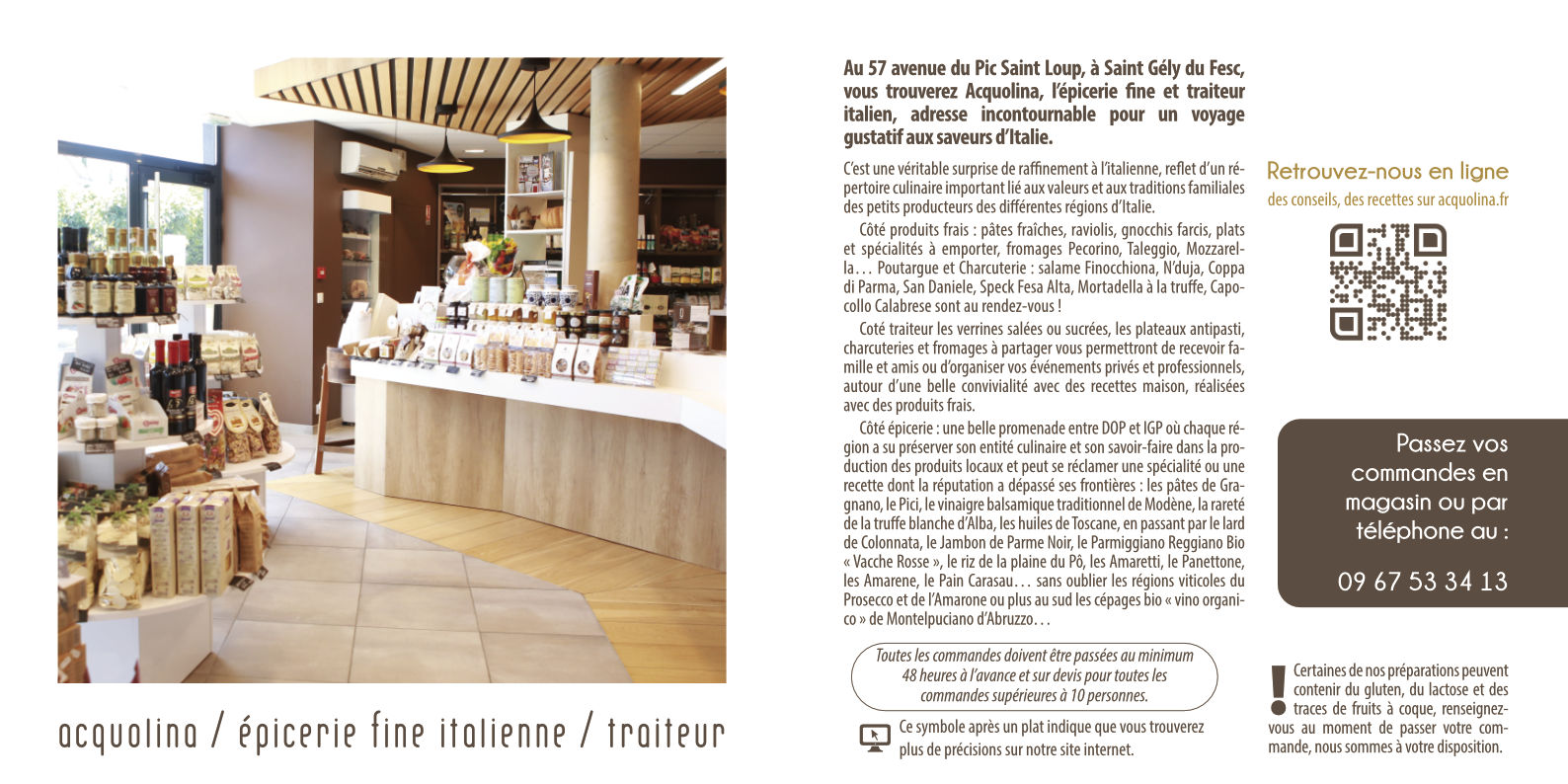 acquolina / épicerie fine italienne / traiteur

Au 57 avenue du Pic Saint Loup, à Saint Gély du Fesc, vous trouverez Acquolina, l'épicerie fine et traiteur italien, adresse incontournable pour un voyage gustatif aux saveurs d'Italie.

C'est une véritable surprise de raffinement à l'italienne, reflet d'un répertoire culinaire important lié aux valeurs et aux traditions familiales des petits producteurs des différentes régions d'Italie.

Côté produits frais : pâtes fraîches, raviolis, gnocchis farcis, plats et spécialités à emporter, fromages Pecorino, Taleggio, Mozzarella... Poutargue et Charcuterie : salame Finocchiona, N'duja, Coppa di Parma, San Daniele, Speck Fesa Alta, Mortadella à la truffe, Capocollo Calabrese sont au rendez-vous !

Coté traiteur les verrines salées ou sucrées, les plateaux antipasti, charcuteries et fromages à partager vous permettront de recevoir famille et amis ou d'organiser vos événements privés et professionnels, autour d'une belle convivialité avec des recettes maison, réalisées avec des produits frais.

Côté épicerie : une belle promenade entre DOP et IGP où chaque région a su préserver son entité culinaire et son savoir-faire dans la production des produits locaux et peut se réclamer une spécialité ou une recette dont la réputation a dépassé ses frontières : les pâtes de Gragnano, le Pici, le vinaigre balsamique traditionnel de Modène, la rareté de la truffe blanche d'Alba, les huiles de Toscane, en passant par le lard de Colonnata, le Jambon de Parme Noir, le Parmiggiano Reggiano Bio « Vacche Rosse », le riz de la plaine du Pô, les Amaretti, le Panettone, les Amarene, le Pain Carasau... sans oublier les régions viticoles du Prosecco et de l'Amarone ou plus au sud les cépages bio « vino organico » de Montelpuciano d'Abruzzo...

Toutes les commandes doivent être passées au minimum 48 heures à l'avance et sur devis pour toutes les commandes supérieures à 10 personnes.

Ce symbole après un plat indique que vous trouverez plus de précisions sur notre site internet.

Retrouvez-nous en ligne
des conseils, des recettes sur acquolina.fr

Passez vos commandes en magasin ou par téléphone au :

09 67 53 34 13

Certaines de nos préparations peuvent contenir du gluten, du lactose et des traces de fruits à coque, renseignez-vous au moment de passer votre commande, nous sommes à votre disposition.